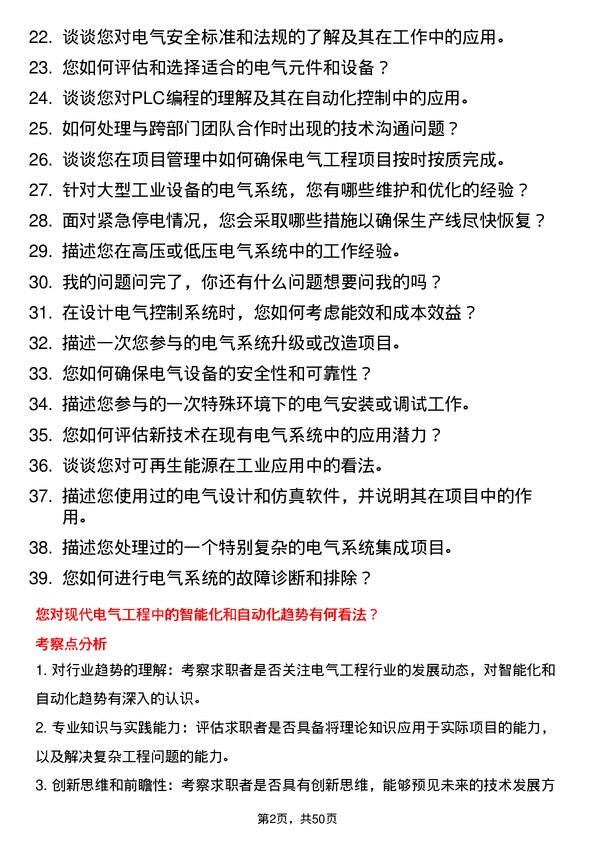 22. 谈谈您对电气安全标准和法规的了解及其在工作中的应用。

23. 您如何评估和选择适合的电气元件和设备？

24. 谈谈您对PLC编程的理解及其在自动化控制中的应用。

25. 如何处理与跨部门团队合作时出现的技术沟通问题？

26. 谈谈您在项目管理中如何确保电气工程项目按时按质完成。

27. 针对大型工业设备的电气系统，您有哪些维护和优化的经验？

28. 面对紧急停电情况，您会采取哪些措施以确保生产线尽快恢复？

29. 描述您在高压或低压电气系统中的工作经验。

30. 我的问题问完了，你还有什么问题想要问我的吗？

31. 在设计电气控制系统时，您如何考虑能效和成本效益？

32. 描述一次您参与的电气系统升级或改造项目。

33. 您如何确保电气设备的安全性和可靠性？

34. 描述您参与的一次特殊环境下的电气安装或调试工作。

35. 您如何评估新技术在现有电气系统中的应用潜力？

36. 谈谈您对可再生能源在工业应用中的看法。

37. 描述您使用过的电气设计和仿真软件，并说明其在项目中的作用。

38. 描述您处理过的一个特别复杂的电气系统集成项目。

39. 您如何进行电气系统的故障诊断和排除？

您对现代电气工程中的智能化和自动化趋势有何看法？

考察点分析

1. 对行业趋势的理解：考察求职者是否关注电气工程行业的发展动态，对智能化和自动化趋势有深入的认识。

2. 专业知识与实践能力：评估求职者是否具备将理论知识应用于实际项目的能力，以及解决复杂工程问题的能力。

3. 创新思维和前瞻性：考察求职者是否具有创新思维，能够预见未来的技术发展方

第2页，共50页